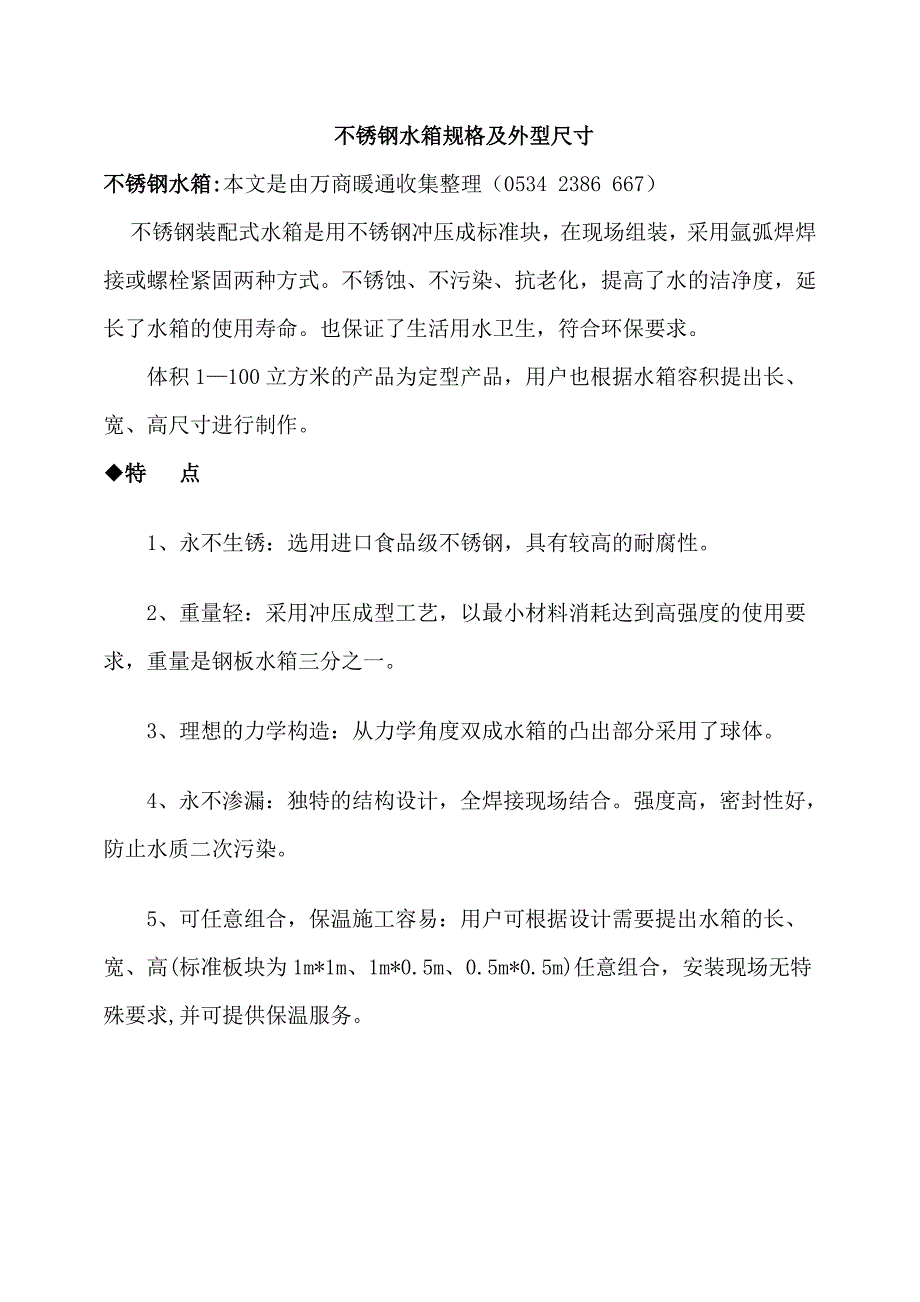 不锈钢水箱规格及外型尺寸

不锈钢水箱:本文是由万商暖通收集整理（0534 2386 667）

不锈钢装配式水箱是用不锈钢冲压成标准块，在现场组装，采用氩弧焊焊接或螺栓紧固两种方式。不锈蚀、不污染、抗老化，提高了水的洁净度，延长了水箱的使用寿命。也保证了生活用水卫生，符合环保要求。

体积 1—100 立方米的产品为定型产品，用户也根据水箱容积提出长、宽、高尺寸进行制作。

◆特　点

1、永不生锈：选用进口食品级不锈钢，具有较高的耐腐性。

2、重量轻：采用冲压成型工艺，以最小材料消耗达到高强度的使用要求，重量是钢板水箱三分之一。

3、理想的力学构造：从力学角度双成水箱的凸出部分采用了球体。

4、永不渗漏：独特的结构设计，全焊接现场结合。强度高，密封性好，防止水质二次污染。

5、可任意组合，保温施工容易：用户可根据设计需要提出水箱的长、宽、高(标准板块为 1m*1m、1m*0.5m、0.5m*0.5m)任意组合，安装现场无特殊要求,并可提供保温服务。